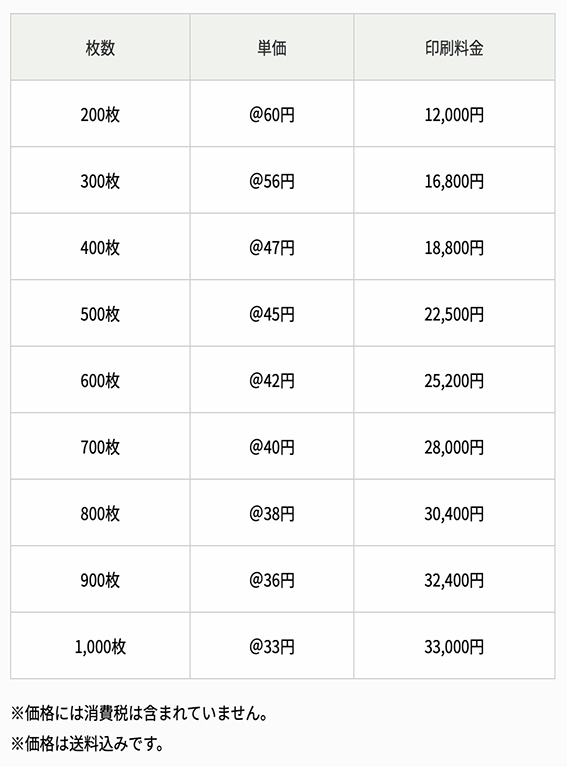 | 枚数 | 単価 | 印刷料金 |
|---|---|---|
| 200枚 | @60円 | 12,000円 |
| 300枚 | @56円 | 16,800円 |
| 400枚 | @47円 | 18,800円 |
| 500枚 | @45円 | 22,500円 |
| 600枚 | @42円 | 25,200円 |
| 700枚 | @40円 | 28,000円 |
| 800枚 | @38円 | 30,400円 |
| 900枚 | @36円 | 32,400円 |
| 1,000枚 | @33円 | 33,000円 |

※価格には消費税は含まれていません。

※価格は送料込みです。